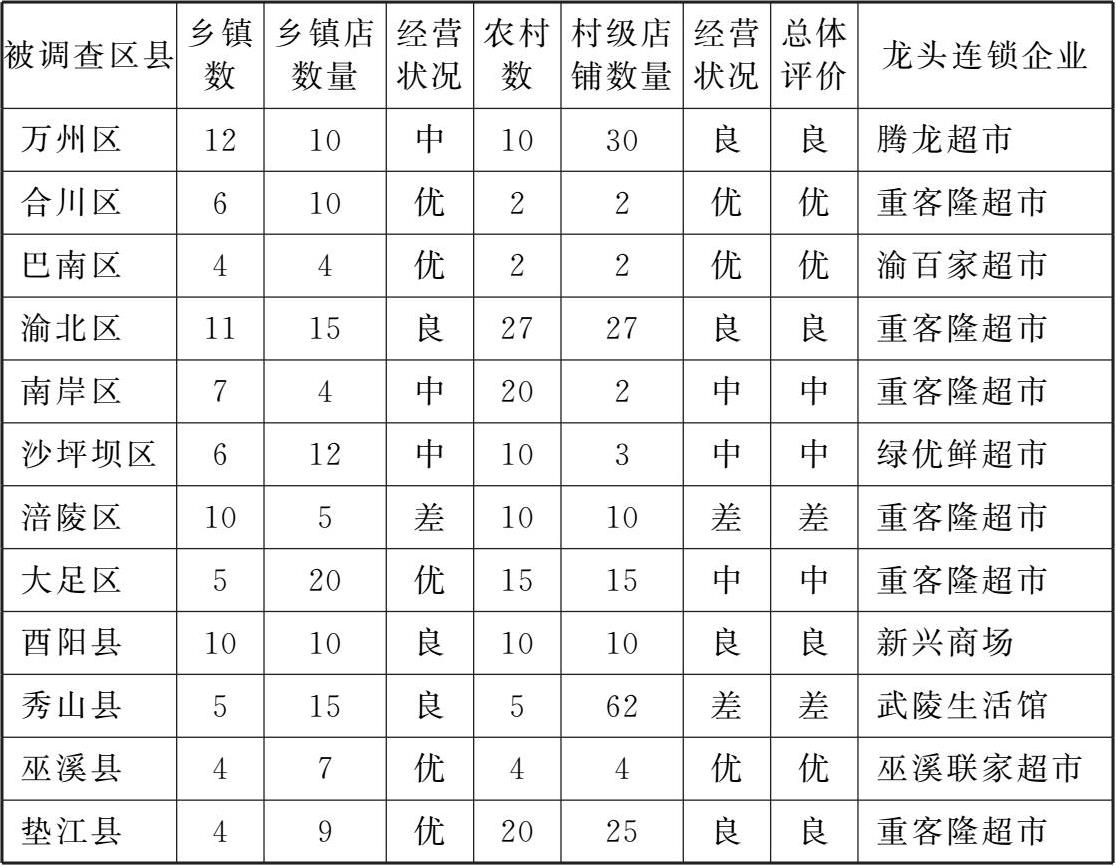 | 被调查区县 | 乡镇数 | 乡镇店数量 | 经营状况 | 农村数 | 村级店铺数量 | 经营状况 | 总体评价 | 龙头连锁企业 |
|---|---|---|---|---|---|---|---|---|
| 万州区 | 12 | 10 | 中 | 10 | 30 | 良 | 良 | 腾龙超市 |
| 合川区 | 6 | 10 | 优 | 2 | 2 | 优 | 优 | 重客隆超市 |
| 巴南区 | 4 | 4 | 优 | 2 | 2 | 优 | 优 | 渝百家超市 |
| 渝北区 | 11 | 15 | 良 | 27 | 27 | 良 | 良 | 重客隆超市 |
| 南岸区 | 7 | 4 | 中 | 20 | 2 | 中 | 中 | 重客隆超市 |
| 沙坪坝区 | 6 | 12 | 中 | 10 | 3 | 中 | 中 | 绿优鲜超市 |
| 涪陵区 | 10 | 5 | 差 | 10 | 10 | 差 | 差 | 重客隆超市 |
| 大足区 | 5 | 20 | 优 | 15 | 15 | 中 | 中 | 重客隆超市 |
| 酉阳县 | 10 | 10 | 良 | 10 | 10 | 良 | 良 | 新兴商场 |
| 秀山县 | 5 | 15 | 良 | 5 | 62 | 差 | 差 | 武陵生活馆 |
| 巫溪县 | 4 | 7 | 优 | 4 | 4 | 优 | 优 | 巫溪联家超市 |
| 垫江县 | 4 | 9 | 优 | 20 | 25 | 良 | 良 | 重客隆超市 |